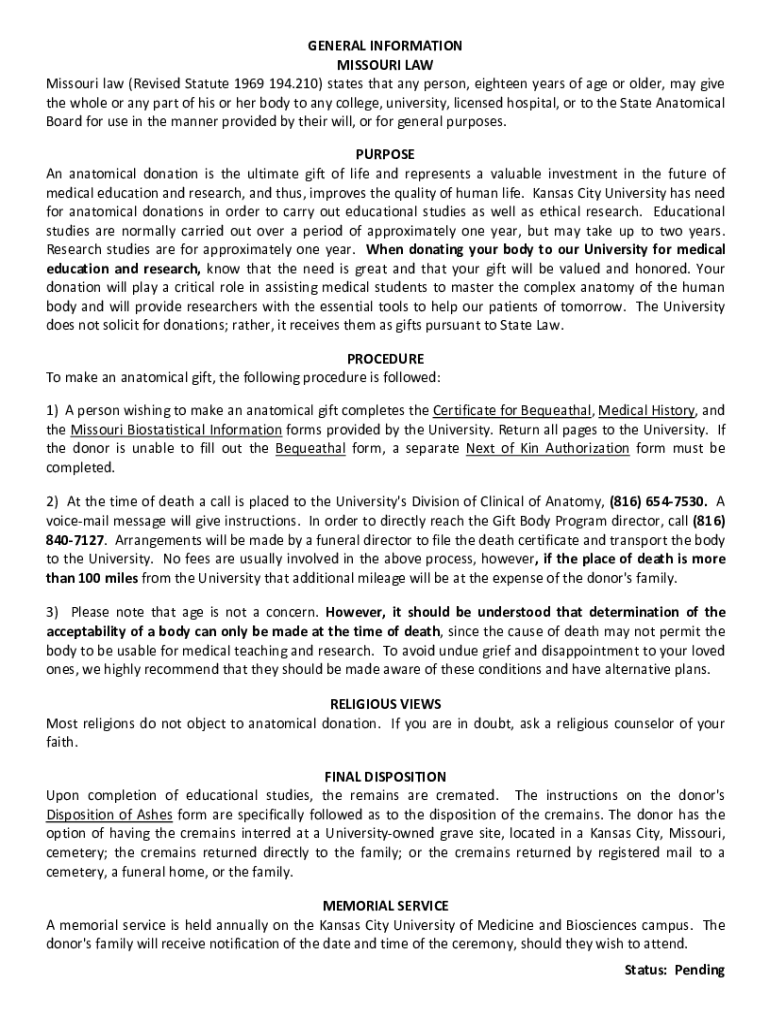 GENERAL INFORMATION
MISSOURI LAW
Missouri law (Revised Statute 1969 194.210) states that any person, eighteen years of age or older, may give the whole or any part of his or her body to any college, university, licensed hospital, or to the State Anatomical Board for use in the manner provided by their will, or for general purposes.

PURPOSE
An anatomical donation is the ultimate gift of life and represents a valuable investment in the future of medical education and research, and thus, improves the quality of human life. Kansas City University has need for anatomical donations in order to carry out educational studies as well as ethical research. Educational studies are normally carried out over a period of approximately one year, but may take up to two years. Research studies are for approximately one year. When donating your body to our University for medical education and research, know that the need is great and that your gift will be valued and honored. Your donation will play a critical role in assisting medical students to master the complex anatomy of the human body and will provide researchers with the essential tools to help our patients of tomorrow. The University does not solicit for donations; rather, it receives them as gifts pursuant to State Law.

PROCEDURE
To make an anatomical gift, the following procedure is followed:

1) A person wishing to make an anatomical gift completes the Certificate for Bequeathal, Medical History, and the Missouri Biostatistical Information forms provided by the University. Return all pages to the University. If the donor is unable to fill out the Bequeathal form, a separate Next of Kin Authorization form must be completed.

2) At the time of death a call is placed to the University's Division of Clinical of Anatomy, (816) 654-7530. A voice-mail message will give instructions. In order to directly reach the Gift Body Program director, call (816) 840-7127. Arrangements will be made by a funeral director to file the death certificate and transport the body to the University. No fees are usually involved in the above process, however, if the place of death is more than 100 miles from the University that additional mileage will be at the expense of the donor's family.

3) Please note that age is not a concern. However, it should be understood that determination of the acceptability of a body can only be made at the time of death, since the cause of death may not permit the body to be usable for medical teaching and research. To avoid undue grief and disappointment to your loved ones, we highly recommend that they should be made aware of these conditions and have alternative plans.

RELIGIOUS VIEWS
Most religions do not object to anatomical donation. If you are in doubt, ask a religious counselor of your faith.

FINAL DISPOSITION
Upon completion of educational studies, the remains are cremated. The instructions on the donor's Disposition of Ashes form are specifically followed as to the disposition of the cremains. The donor has the option of having the cremains interred at a University-owned grave site, located in a Kansas City, Missouri, cemetery; the cremains returned directly to the family; or the cremains returned by registered mail to a cemetery, a funeral home, or the family.

MEMORIAL SERVICE
A memorial service is held annually on the Kansas City University of Medicine and Biosciences campus. The donor's family will receive notification of the date and time of the ceremony, should they wish to attend.

Status: Pending